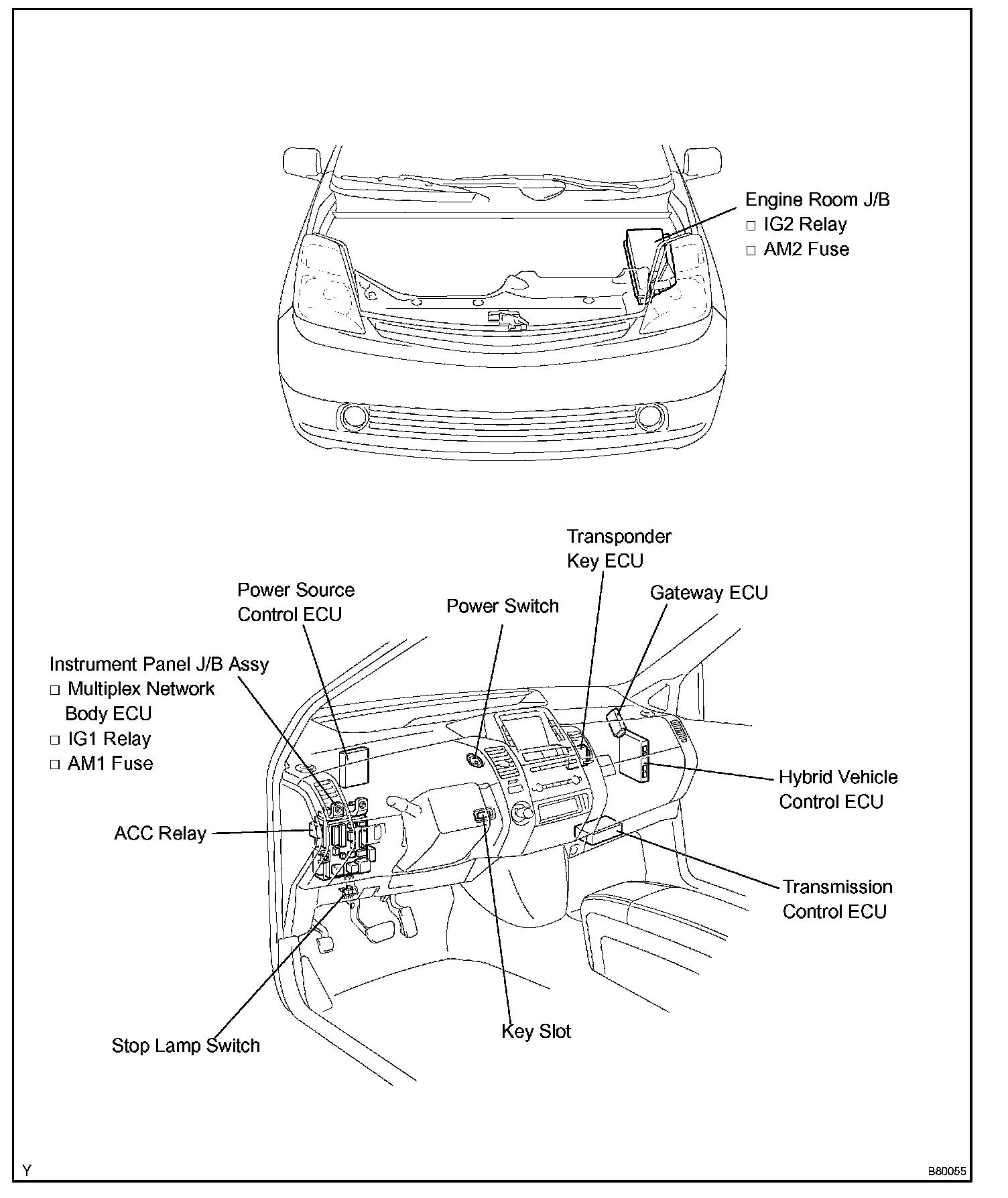 Engine Room J/B
□ IG2 Relay
□ AM2 Fuse

Transponder Key ECU

Power Source Control ECU

Power Switch

Gateway ECU

Instrument Panel J/B Assy
□ Multiplex Network Body ECU
□ IG1 Relay
□ AM1 Fuse

Hybrid Vehicle Control ECU

ACC Relay

Transmission Control ECU

Stop Lamp Switch

Key Slot

Y

B80055